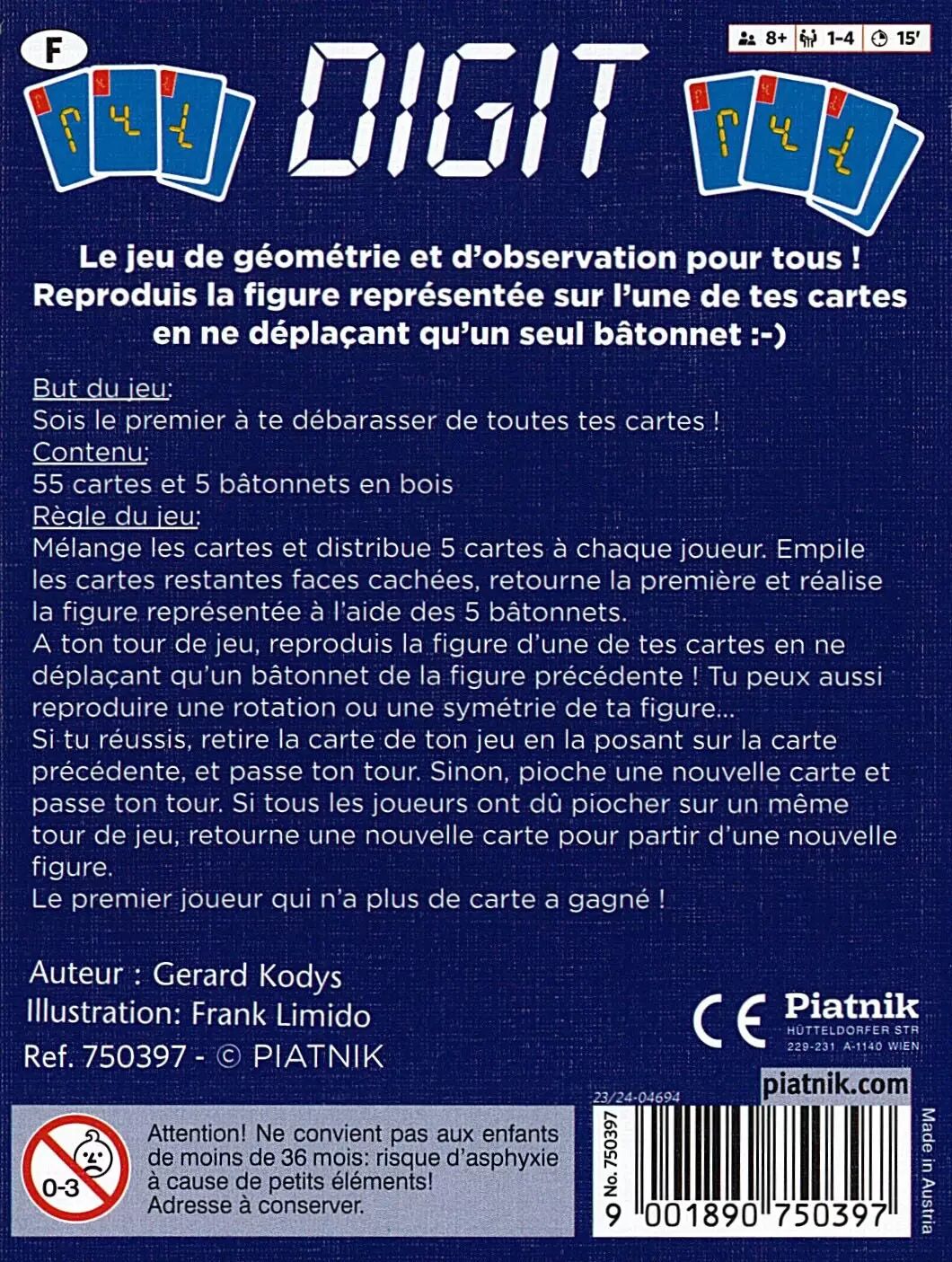 F

DIGIT

8+ 1-4 15'

Le jeu de géométrie et d'observation pour tous ! Reproduis la figure représentée sur l'une de tes cartes en ne déplaçant qu'un seul bâtonnet :-)

But du jeu:
Sois le premier à te débarasser de toutes tes cartes !
Contenu:
55 cartes et 5 bâtonnets en bois
Règle du jeu:
Mélange les cartes et distribue 5 cartes à chaque joueur. Empile les cartes restantes faces cachées, retourne la première et réalise la figure représentée à l'aide des 5 bâtonnets.
A ton tour de jeu, reproduis la figure d'une de tes cartes en ne déplaçant qu'un bâtonnet de la figure précédente ! Tu peux aussi reproduire une rotation ou une symétrie de ta figure...
Si tu réussis, retire la carte de ton jeu en la posant sur la carte précédente, et passe ton tour. Sinon, pioche une nouvelle carte et passe ton tour. Si tous les joueurs ont dû piocher sur un même tour de jeu, retourne une nouvelle carte pour partir d'une nouvelle figure.
Le premier joueur qui n'a plus de carte a gagné !

Auteur : Gerard Kodys
Illustration: Frank Limido
Ref. 750397 - © PIATNIK

CE Piatnik HÜTTELDORFER STR 229-231 A-1140 WIEN

piatnik.com

23/24-04694

0-3

Attention! Ne convient pas aux enfants de moins de 36 mois: risque d'asphyxie à cause de petits éléments! Adresse à conserver.

No. 750397

9 001890 750397

Made in Austria